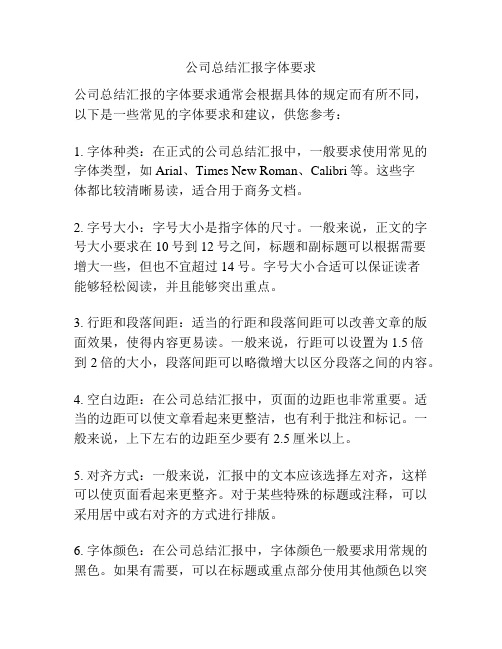 公司总结汇报字体要求

公司总结汇报的字体要求通常会根据具体的规定而有所不同，以下是一些常见的字体要求和建议，供您参考：

1. 字体种类：在正式的公司总结汇报中，一般要求使用常见的字体类型，如 Arial、Times New Roman、Calibri 等。这些字体都比较清晰易读，适合用于商务文档。

2. 字号大小：字号大小是指字体的尺寸。一般来说，正文的字号大小要求在 10 号到 12 号之间，标题和副标题可以根据需要增大一些，但也不宜超过 14 号。字号大小合适可以保证读者能够轻松阅读，并且能够突出重点。

3. 行距和段落间距：适当的行距和段落间距可以改善文章的版面效果，使得内容更易读。一般来说，行距可以设置为 1.5 倍到 2 倍的大小，段落间距可以略微增大以区分段落之间的内容。

4. 空白边距：在公司总结汇报中，页面的边距也非常重要。适当的边距可以使文章看起来更整洁，也有利于批注和标记。一般来说，上下左右的边距至少要有 2.5 厘米以上。

5. 对齐方式：一般来说，汇报中的文本应该选择左对齐，这样可以使页面看起来更整齐。对于某些特殊的标题或注释，可以采用居中或右对齐的方式进行排版。

6. 字体颜色：在公司总结汇报中，字体颜色一般要求用常规的黑色。如果有需要，可以在标题或重点部分使用其他颜色以突